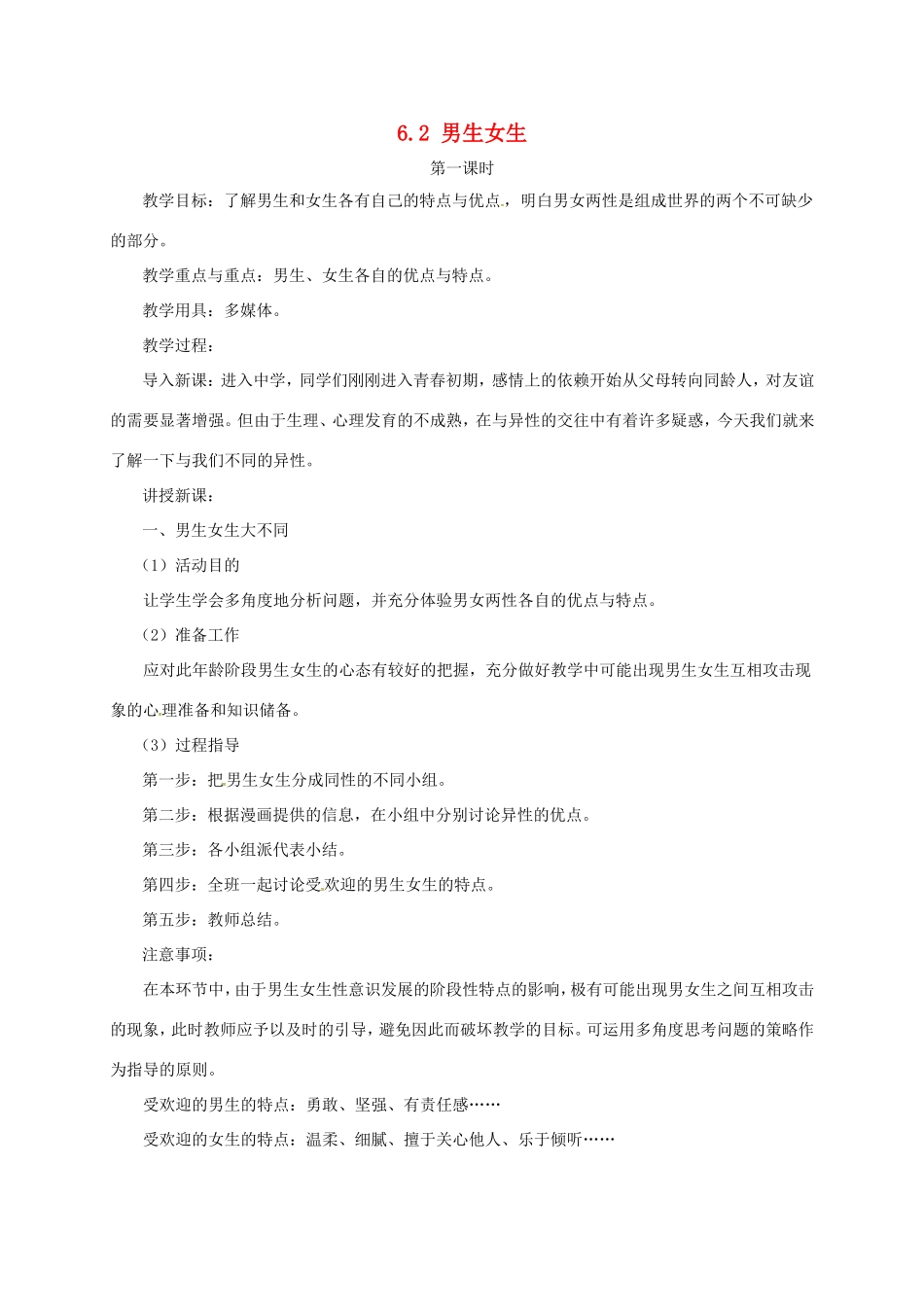 6.2 男生女生

第一课时

教学目标：了解男生和女生各有自己的特点与优点，明白男女两性是组成世界的两个不可缺少的部分。

教学重点与重点：男生、女生各自的优点与特点。

教学用具：多媒体。

教学过程：

导入新课：进入中学，同学们刚刚进入青春初期，感情上的依赖开始从父母转向同龄人，对友谊的需要显著增强。但由于生理、心理发育的不成熟，在与异性的交往中有着许多疑惑，今天我们就来了解一下与我们不同的异性。

讲授新课：

一、男生女生大不同

（1）活动目的

让学生学会多角度地分析问题，并充分体验男女两性各自的优点与特点。

（2）准备工作

应对此年龄阶段男生女生的心态有较好的把握，充分做好教学中可能出现男生女生互相攻击现象的心理准备和知识储备。

（3）过程指导

第一步：把男生女生分成同性的不同小组。

第二步：根据漫画提供的信息，在小组中分别讨论异性的优点。

第三步：各小组派代表小结。

第四步：全班一起讨论受欢迎的男生女生的特点。

第五步：教师总结。

注意事项：

在本环节中，由于男生女生性意识发展的阶段性特点的影响，极有可能出现男女生之间互相攻击的现象，此时教师应予以及时的引导，避免因此而破坏教学的目标。可运用多角度思考问题的策略作为指导的原则。

受欢迎的男生的特点：勇敢、坚强、有责任感……

受欢迎的女生的特点：温柔、细腻、擅于关心他人、乐于倾听……